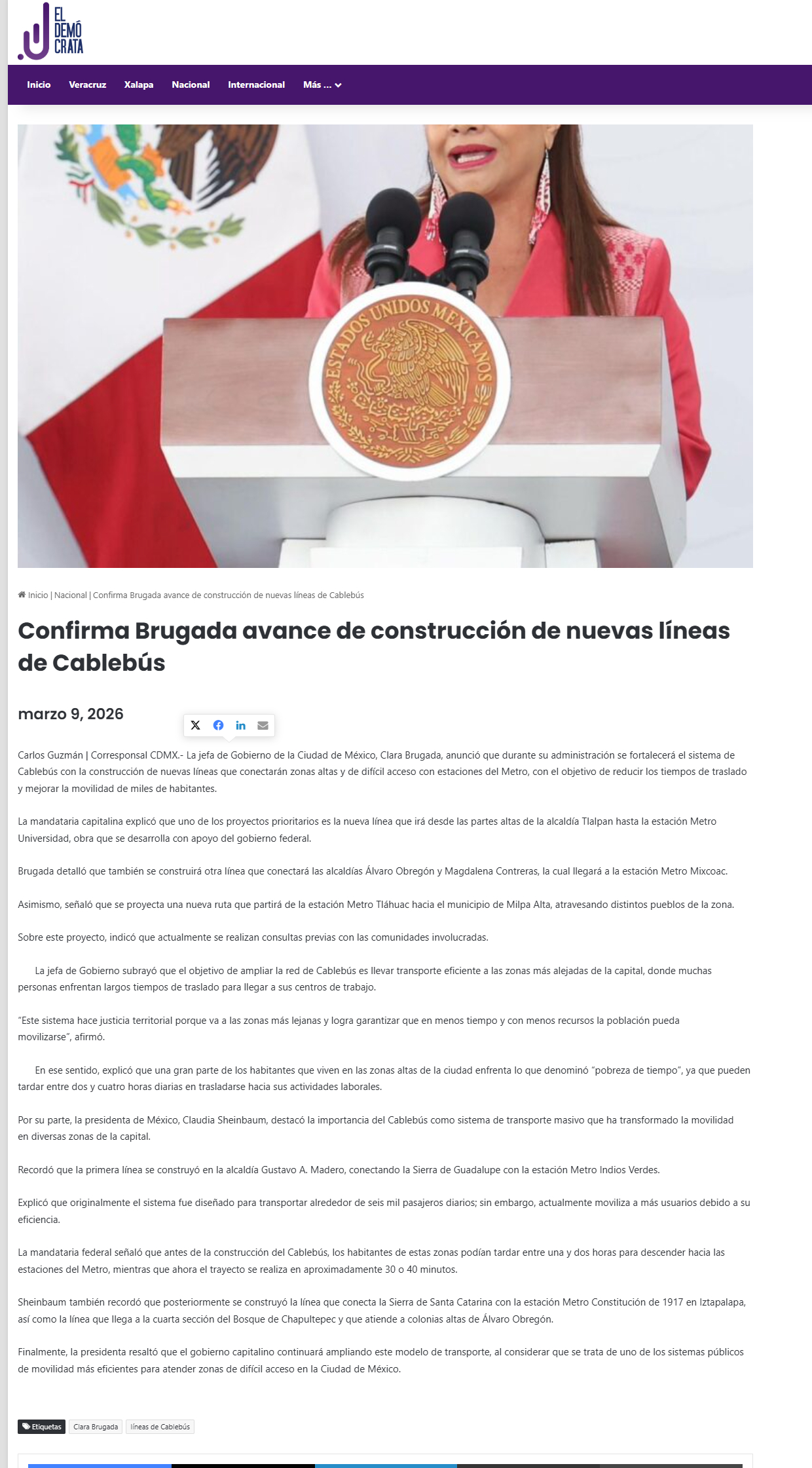 EL DEMÓ CRATA

Inicio Veracruz Xalapa Nacional Internacional Más ...

ESTADOS UNIDOS MEXICANOS

Inicio | Nacional | Confirma Brugada avance de construcción de nuevas líneas de Cablebús

Confirma Brugada avance de construcción de nuevas líneas de Cablebús

marzo 9, 2026

Carlos Guzmán | Corresponsal CDMX.- La jefa de Gobierno de la Ciudad de México, Clara Brugada, anunció que durante su administración se fortalecerá el sistema de Cablebús con la construcción de nuevas líneas que conectarán zonas altas y de difícil acceso con estaciones del Metro, con el objetivo de reducir los tiempos de traslado y mejorar la movilidad de miles de habitantes.

La mandataria capitalina explicó que uno de los proyectos prioritarios es la nueva línea que irá desde las partes altas de la alcaldía Tlalpan hasta la estación Metro Universidad, obra que se desarrolla con apoyo del gobierno federal.

Brugada detalló que también se construirá otra línea que conectará las alcaldías Álvaro Obregón y Magdalena Contreras, la cual llegará a la estación Metro Mixcoac.

Asimismo, señaló que se proyecta una nueva ruta que partirá de la estación Metro Tláhuac hacia el municipio de Milpa Alta, atravesando distintos pueblos de la zona.

Sobre este proyecto, indicó que actualmente se realizan consultas previas con las comunidades involucradas.

La jefa de Gobierno subrayó que el objetivo de ampliar la red de Cablebús es llevar transporte eficiente a las zonas más alejadas de la capital, donde muchas personas enfrentan largos tiempos de traslado para llegar a sus centros de trabajo.

"Este sistema hace justicia territorial porque va a las zonas más lejanas y logra garantizar que en menos tiempo y con menos recursos la población pueda movilizarse", afirmó.

En ese sentido, explicó que una gran parte de los habitantes que viven en las zonas altas de la ciudad enfrenta lo que denominó "pobreza de tiempo", ya que pueden tardar entre dos y cuatro horas diarias en trasladarse hacia sus actividades laborales.

Por su parte, la presidenta de México, Claudia Sheinbaum, destacó la importancia del Cablebús como sistema de transporte masivo que ha transformado la movilidad en diversas zonas de la capital.

Recordó que la primera línea se construyó en la alcaldía Gustavo A. Madero, conectando la Sierra de Guadalupe con la estación Metro Indios Verdes.

Explicó que originalmente el sistema fue diseñado para transportar alrededor de seis mil pasajeros diarios; sin embargo, actualmente moviliza a más usuarios debido a su eficiencia.

La mandataria federal señaló que antes de la construcción del Cablebús, los habitantes de estas zonas podían tardar entre una y dos horas para descender hacia las estaciones del Metro, mientras que ahora el trayecto se realiza en aproximadamente 30 o 40 minutos.

Sheinbaum también recordó que posteriormente se construyó la línea que conecta la Sierra de Santa Catarina con la estación Metro Constitución de 1917 en Iztapalapa, así como la línea que llega a la cuarta sección del Bosque de Chapultepec y que atiende a colonias altas de Álvaro Obregón.

Finalmente, la presidenta resaltó que el gobierno capitalino continuará ampliando este modelo de transporte, al considerar que se trata de uno de los sistemas públicos de movilidad más eficientes para atender zonas de difícil acceso en la Ciudad de México.

Etiquetas Clara Brugada líneas de Cablebús